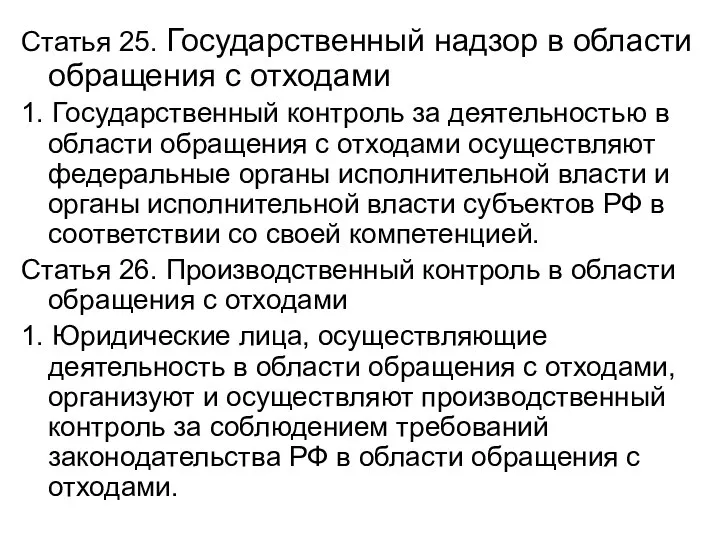 Статья 25. Государственный надзор в области обращения с отходами

1. Государственный контроль за деятельностью в области обращения с отходами осуществляют федеральные органы исполнительной власти и органы исполнительной власти субъектов РФ в соответствии со своей компетенцией.

Статья 26. Производственный контроль в области обращения с отходами

1. Юридические лица, осуществляющие деятельность в области обращения с отходами, организуют и осуществляют производственный контроль за соблюдением требований законодательства РФ в области обращения с отходами.